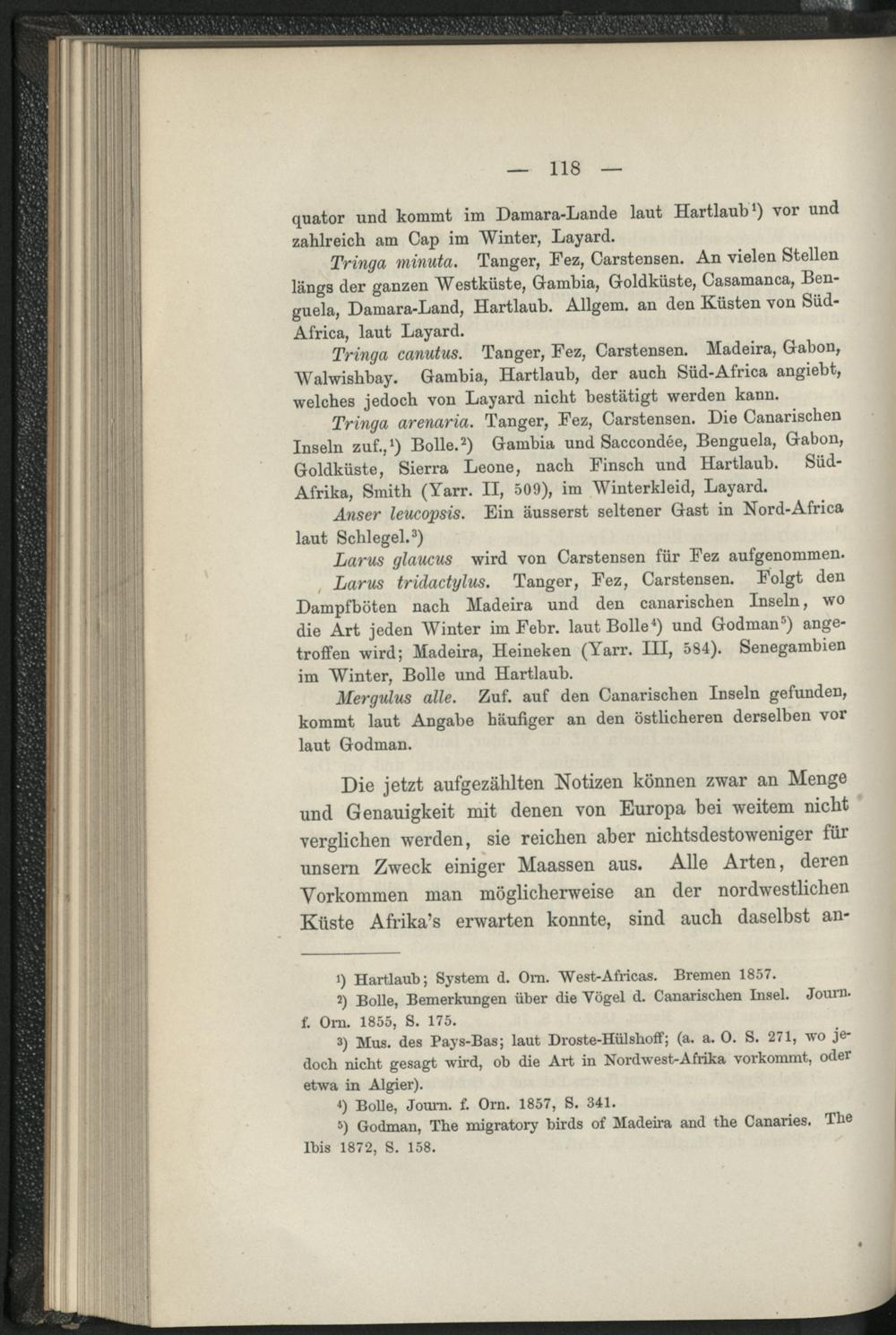 — 118 —

quator und kommt im Damara-Lande laut Hartlaub$^{1}$) vor und zahlreich am Cap im Winter, Layard.

Tringa minuta. Tanger, Fez, Carstensen. An vielen Stellen längs der ganzen Westküste, Gambia, Goldküste, Casamanca, Benguela, Damara-Land, Hartlaub. Allgem. an den Küsten von Süd-Africa, laut Layard.

Tringa canutus. Tanger, Fez, Carstensen. Madeira, Gabon, Walwishbay. Gambia, Hartlaub, der auch Süd-Africa angiebt, welches jedoch von Layard nicht bestätigt werden kann.

Tringa arenaria. Tanger, Fez, Carstensen. Die Canarischen Inseln zuf.,$^{1}$) Bolle.$^{2}$) Gambia und Saccondée, Benguela, Gabon, Goldküste, Sierra Leone, nach Finsch und Hartlaub. Süd-Afrika, Smith (Yarr. II, 509), im Winterkleid, Layard.

Anser leucopsis. Ein äusserst seltener Gast in Nord-Africa laut Schlegel.$^{3}$)

Larus glaucus wird von Carstensen für Fez aufgenommen.

Larus tridactylus. Tanger, Fez, Carstensen. Folgt den Dampfböten nach Madeira und den canarischen Inseln, wo die Art jeden Winter im Febr. laut Bolle$^{4}$) und Godman$^{5}$) angetroffen wird; Madeira, Heineken (Yarr. III, 584). Senegambien im Winter, Bolle und Hartlaub.

Mergulus alle. Zuf. auf den Canarischen Inseln gefunden, kommt laut Angabe häufiger an den östlicheren derselben vor laut Godman.

Die jetzt aufgezählten Notizen können zwar an Menge und Genauigkeit mit denen von Europa bei weitem nicht verglichen werden, sie reichen aber nichtsdestoweniger für unsern Zweck einiger Maassen aus. Alle Arten, deren Vorkommen man möglicherweise an der nordwestlichen Küste Afrika's erwarten konnte, sind auch daselbst an-

$^{1}$) Hartlaub; System d. Orn. West-Africas. Bremen 1857.

$^{2}$) Bolle, Bemerkungen über die Vögel d. Canarischen Insel. Journ. f. Orn. 1855, S. 175.

$^{3}$) Mus. des Pays-Bas; laut Droste-Hülshoff; (a. a. O. S. 271, wo jedoch nicht gesagt wird, ob die Art in Nordwest-Afrika vorkommt, oder etwa in Algier).

$^{4}$) Bolle, Journ. f. Orn. 1857, S. 341.

$^{5}$) Godman, The migratory birds of Madeira and the Canaries. The Ibis 1872, S. 158.